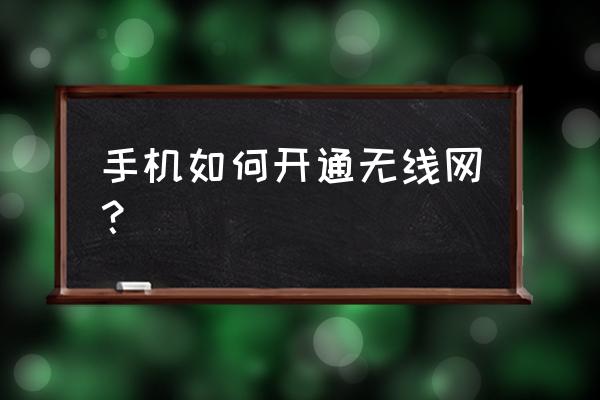 手机如何开通无线网？